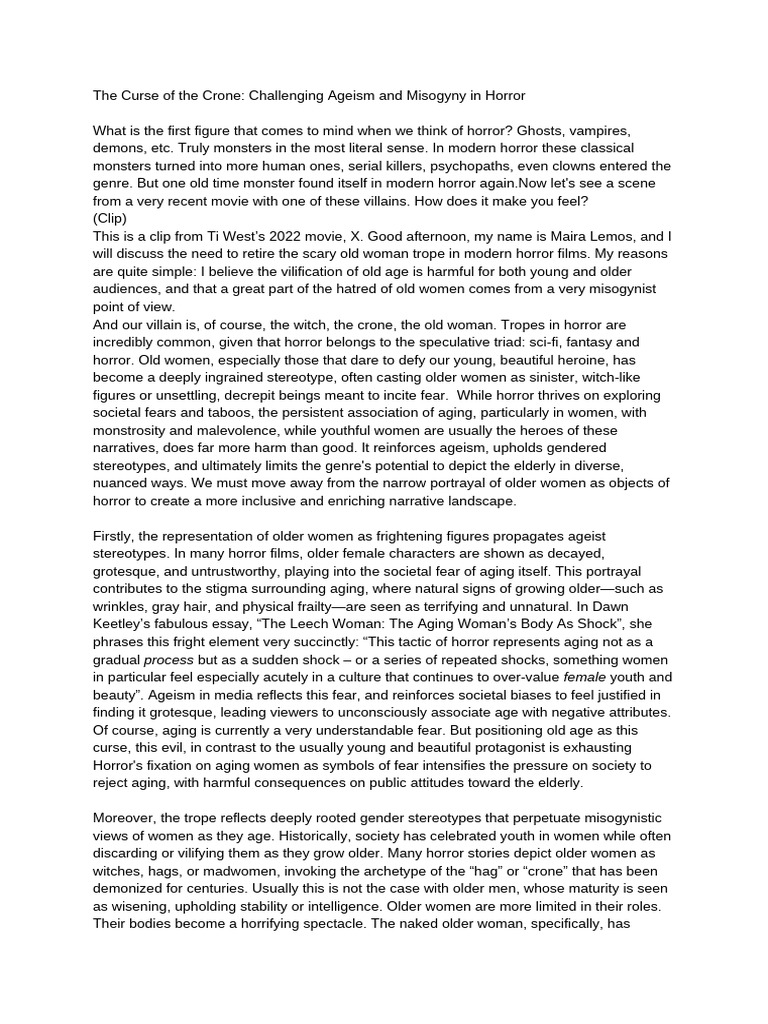 The Curse of the Crone: Challenging Ageism and Misogyny in Horror

What is the first figure that comes to mind when we think of horror? Ghosts, vampires, demons, etc. Truly monsters in the most literal sense. In modern horror these classical monsters turned into more human ones, serial killers, psychopaths, even clowns entered the genre. But one old time monster found itself in modern horror again.Now let's see a scene from a very recent movie with one of these villains. How does it make you feel?
(Clip)
This is a clip from Ti West's 2022 movie, X. Good afternoon, my name is Maira Lemos, and I will discuss the need to retire the scary old woman trope in modern horror films. My reasons are quite simple: I believe the vilification of old age is harmful for both young and older audiences, and that a great part of the hatred of old women comes from a very misogynist point of view.
And our villain is, of course, the witch, the crone, the old woman. Tropes in horror are incredibly common, given that horror belongs to the speculative triad: sci-fi, fantasy and horror. Old women, especially those that dare to defy our young, beautiful heroine, has become a deeply ingrained stereotype, often casting older women as sinister, witch-like figures or unsettling, decrepit beings meant to incite fear. While horror thrives on exploring societal fears and taboos, the persistent association of aging, particularly in women, with monstrosity and malevolence, while youthful women are usually the heroes of these narratives, does far more harm than good. It reinforces ageism, upholds gendered stereotypes, and ultimately limits the genre's potential to depict the elderly in diverse, nuanced ways. We must move away from the narrow portrayal of older women as objects of horror to create a more inclusive and enriching narrative landscape.

Firstly, the representation of older women as frightening figures propagates ageist stereotypes. In many horror films, older female characters are shown as decayed, grotesque, and untrustworthy, playing into the societal fear of aging itself. This portrayal contributes to the stigma surrounding aging, where natural signs of growing older—such as wrinkles, gray hair, and physical frailty—are seen as terrifying and unnatural. In Dawn Keetley's fabulous essay, "The Leech Woman: The Aging Woman's Body As Shock", she phrases this fright element very succinctly: "This tactic of horror represents aging not as a gradual process but as a sudden shock – or a series of repeated shocks, something women in particular feel especially acutely in a culture that continues to over-value female youth and beauty". Ageism in media reflects this fear, and reinforces societal biases to feel justified in finding it grotesque, leading viewers to unconsciously associate age with negative attributes. Of course, aging is currently a very understandable fear. But positioning old age as this curse, this evil, in contrast to the usually young and beautiful protagonist is exhausting Horror's fixation on aging women as symbols of fear intensifies the pressure on society to reject aging, with harmful consequences on public attitudes toward the elderly.

Moreover, the trope reflects deeply rooted gender stereotypes that perpetuate misogynistic views of women as they age. Historically, society has celebrated youth in women while often discarding or vilifying them as they grow older. Many horror stories depict older women as witches, hags, or madwomen, invoking the archetype of the "hag" or "crone" that has been demonized for centuries. Usually this is not the case with older men, whose maturity is seen as wisening, upholding stability or intelligence. Older women are more limited in their roles. Their bodies become a horrifying spectacle. The naked older woman, specifically, has